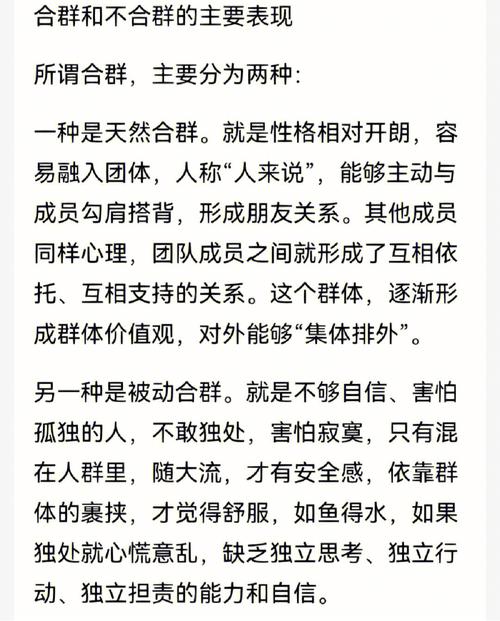 合群和不合群的主要表现

所谓合群，主要分为两种:

一种是天然合群。就是性格相对开朗，容易融入团体，人称“人来说”，能够主动与成员勾肩搭背，形成朋友关系。其他成员同样心理，团队成员之间就形成了互相依托、互相支持的关系。这个群体，逐渐形成群体价值观，对外能够“集体排外”。

另一种是被动合群。就是不够自信、害怕孤独的人，不敢独处，害怕寂寞，只有混在人群里，随大流，才有安全感，依靠群体的裹挟，才觉得舒服，如鱼得水，如果独处就心慌意乱，缺乏独立思考、独立行动、独立担责的能力和自信。